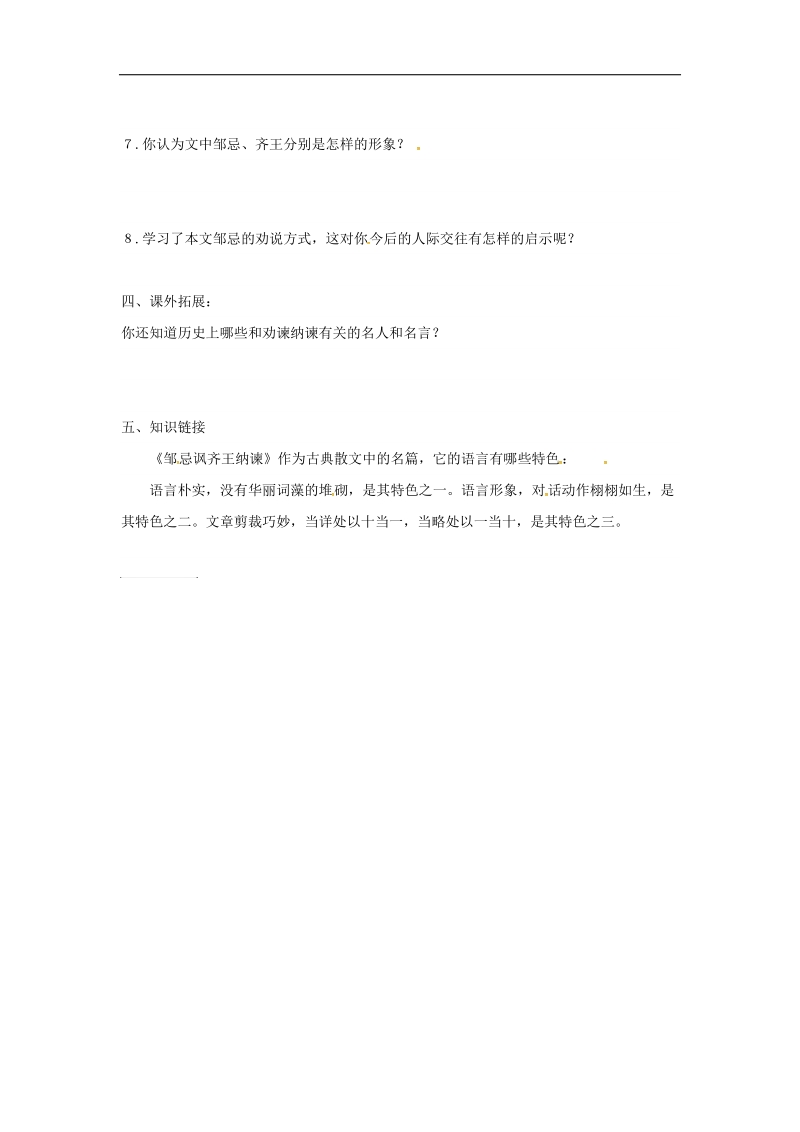 7．你认为文中邹忌、齐王分别是怎样的形象？

8．学习了本文邹忌的劝说方式，这对你今后的人际交往有怎样的启示呢？

四、课外拓展：

你还知道历史上哪些和劝谏纳谏有关的名人和名言？

五、知识链接

《邹忌讽齐王纳谏》作为古典散文中的名篇，它的语言有哪些特色：

语言朴实，没有华丽词藻的堆砌，是其特色之一。语言形象，对话动作栩栩如生，是其特色之二。文章剪裁巧妙，当详处以十当一，当略处以一当十，是其特色之三。